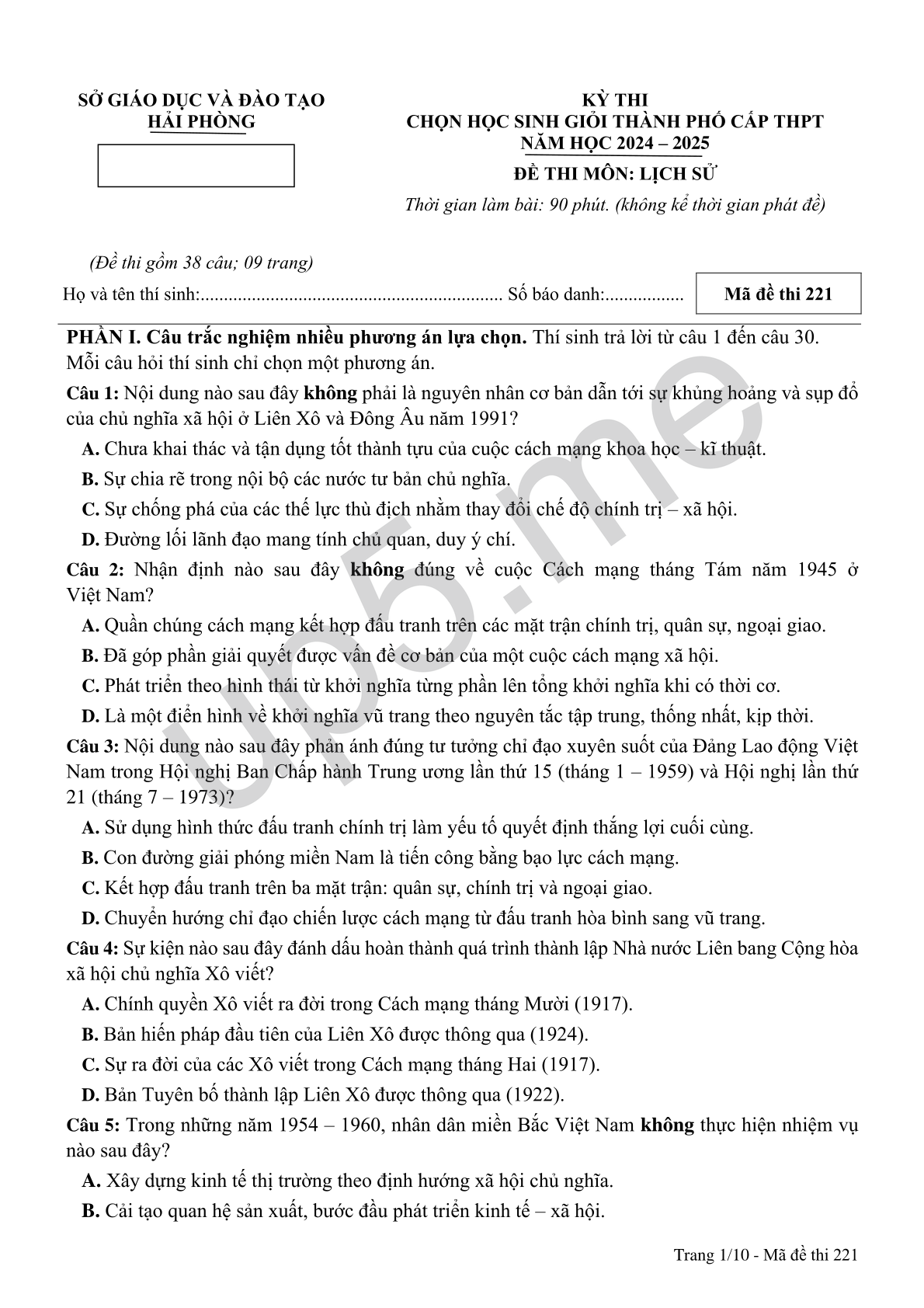 SỞ GIÁO DỤC VÀ ĐÀO TẠO
HẢI PHÒNG

KỲ THI
CHỌN HỌC SINH GIỎI THÀNH PHỐ CẤP THPT
NĂM HỌC 2024 – 2025

ĐỀ THI MÔN: LỊCH SỬ

Thời gian làm bài: 90 phút. (không kể thời gian phát đề)

(Đề thi gồm 38 câu; 09 trang)

Họ và tên thí sinh:................................................................ Số báo danh:.................

Mã đề thi 221

PHẦN I. Câu trắc nghiệm nhiều phương án lựa chọn. Thí sinh trả lời từ câu 1 đến câu 30. Mỗi câu hỏi thí sinh chỉ chọn một phương án.

Câu 1: Nội dung nào sau đây không phải là nguyên nhân cơ bản dẫn tới sự khủng hoảng và sụp đổ của chủ nghĩa xã hội ở Liên Xô và Đông Âu năm 1991?

A. Chưa khai thác và tận dụng tốt thành tựu của cuộc cách mạng khoa học – kĩ thuật.

B. Sự chia rẽ trong nội bộ các nước tư bản chủ nghĩa.

C. Sự chống phá của các thế lực thù địch nhằm thay đổi chế độ chính trị – xã hội.

D. Đường lối lãnh đạo mang tính chủ quan, duy ý chí.

Câu 2: Nhận định nào sau đây không đúng về cuộc Cách mạng tháng Tám năm 1945 ở Việt Nam?

A. Quần chúng cách mạng kết hợp đấu tranh trên các mặt trận chính trị, quân sự, ngoại giao.

B. Đã góp phần giải quyết được vấn đề cơ bản của một cuộc cách mạng xã hội.

C. Phát triển theo hình thái từ khởi nghĩa từng phần lên tổng khởi nghĩa khi có thời cơ.

D. Là một điển hình về khởi nghĩa vũ trang theo nguyên tắc tập trung, thống nhất, kịp thời.

Câu 3: Nội dung nào sau đây phản ánh đúng tư tưởng chỉ đạo xuyên suốt của Đảng Lao động Việt Nam trong Hội nghị Ban Chấp hành Trung ương lần thứ 15 (tháng 1 – 1959) và Hội nghị lần thứ 21 (tháng 7 – 1973)?

A. Sử dụng hình thức đấu tranh chính trị làm yếu tố quyết định thắng lợi cuối cùng.

B. Con đường giải phóng miền Nam là tiến công bằng bạo lực cách mạng.

C. Kết hợp đấu tranh trên ba mặt trận: quân sự, chính trị và ngoại giao.

D. Chuyển hướng chỉ đạo chiến lược cách mạng từ đấu tranh hòa bình sang vũ trang.

Câu 4: Sự kiện nào sau đây đánh dấu hoàn thành quá trình thành lập Nhà nước Liên bang Cộng hòa xã hội chủ nghĩa Xô viết?

A. Chính quyền Xô viết ra đời trong Cách mạng tháng Mười (1917).

B. Bản hiến pháp đầu tiên của Liên Xô được thông qua (1924).

C. Sự ra đời của các Xô viết trong Cách mạng tháng Hai (1917).

D. Bản Tuyên bố thành lập Liên Xô được thông qua (1922).

Câu 5: Trong những năm 1954 – 1960, nhân dân miền Bắc Việt Nam không thực hiện nhiệm vụ nào sau đây?

A. Xây dựng kinh tế thị trường theo định hướng xã hội chủ nghĩa.

B. Cải tạo quan hệ sản xuất, bước đầu phát triển kinh tế – xã hội.

Trang 1/10 - Mã đề thi 221

up5.me